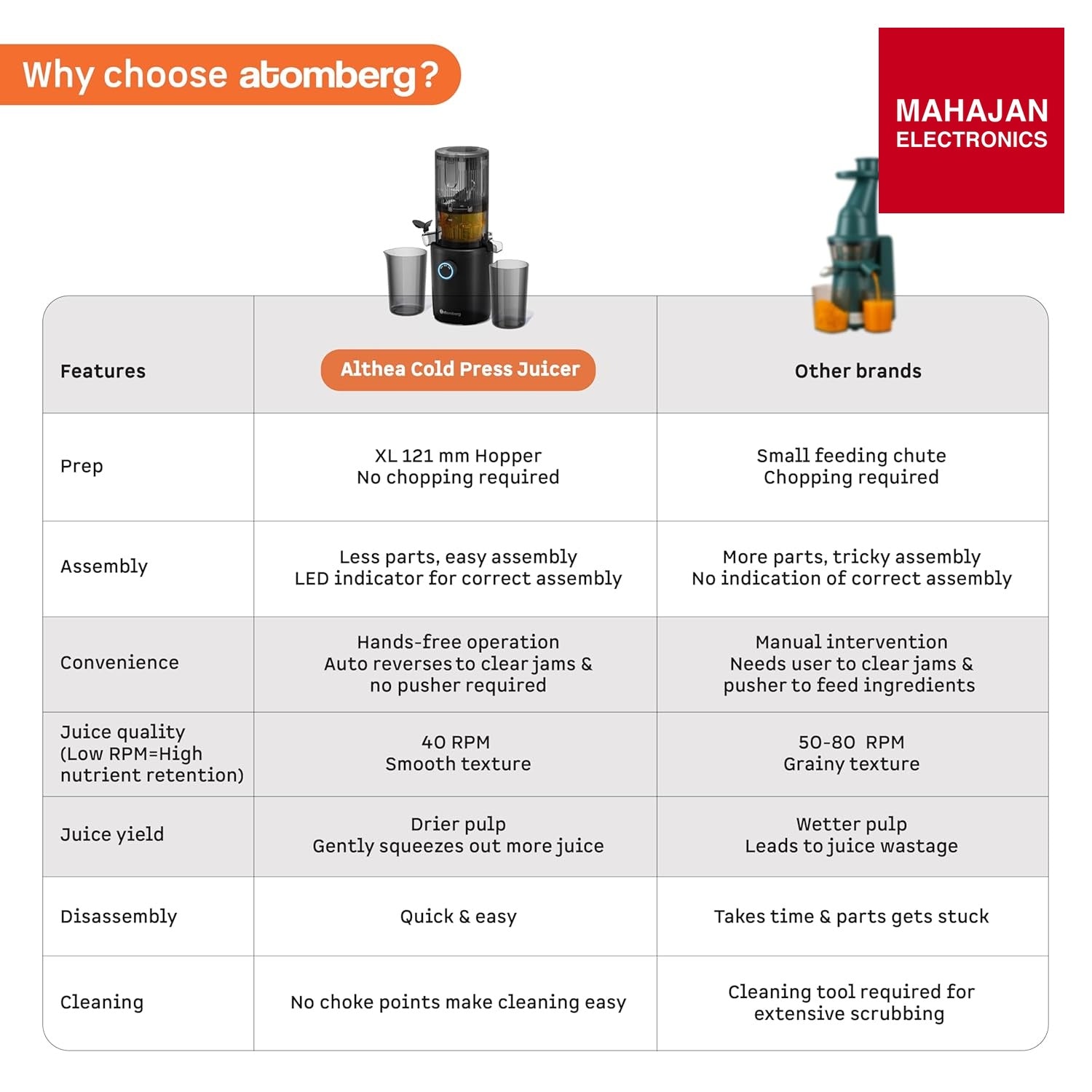 Why choose atomberg?

MAHAJAN ELECTRONICS

atomberg

| Features | Althea Cold Press Juicer | Other brands |
|---|---|---|
| Prep | XL 121 mm Hopper No chopping required | Small feeding chute Chopping required |
| Assembly | Less parts, easy assembly LED indicator for correct assembly | More parts, tricky assembly No indication of correct assembly |
| Convenience | Hands-free operation Auto reverses to clear jams & no pusher required | Manual intervention Needs user to clear jams & pusher to feed ingredients |
| Juice quality (Low RPM=High nutrient retention) | 40 RPM Smooth texture | 50-80 RPM Grainy texture |
| Juice yield | Drier pulp Gently squeezes out more juice | Wetter pulp Leads to juice wastage |
| Disassembly | Quick & easy | Takes time & parts gets stuck |
| Cleaning | No choke points make cleaning easy | Cleaning tool required for extensive scrubbing |